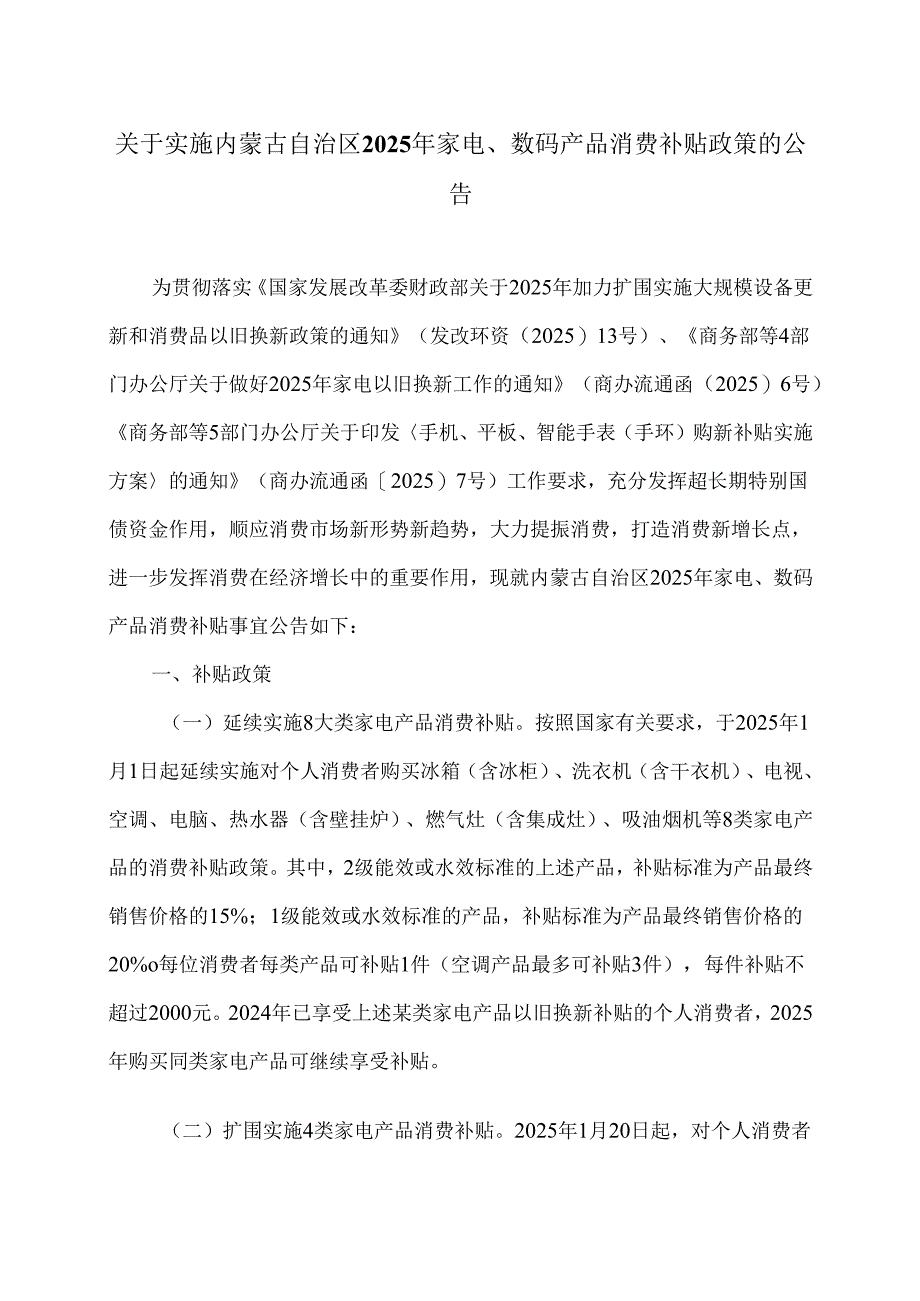 关于实施内蒙古自治区2025年家电、数码产品消费补贴政策的公告

为贯彻落实《国家发展改革委财政部关于2025年加力扩围实施大规模设备更新和消费品以旧换新政策的通知》（发改环资（2025）13号）、《商务部等4部门办公厅关于做好2025年家电以旧换新工作的通知》（商办流通函（2025）6号）《商务部等5部门办公厅关于印发〈手机、平板、智能手表（手环）购新补贴实施方案〉的通知》（商办流通函〔2025）7号）工作要求，充分发挥超长期特别国债资金作用，顺应消费市场新形势新趋势，大力提振消费，打造消费新增长点，进一步发挥消费在经济增长中的重要作用，现就内蒙古自治区2025年家电、数码产品消费补贴事宜公告如下：

一、补贴政策

（一）延续实施8大类家电产品消费补贴。按照国家有关要求，于2025年1月1日起延续实施对个人消费者购买冰箱（含冰柜）、洗衣机（含干衣机）、电视、空调、电脑、热水器（含壁挂炉）、燃气灶（含集成灶）、吸油烟机等8类家电产品的消费补贴政策。其中，2级能效或水效标准的上述产品，补贴标准为产品最终销售价格的15%；1级能效或水效标准的产品，补贴标准为产品最终销售价格的20%o每位消费者每类产品可补贴1件（空调产品最多可补贴3件），每件补贴不超过2000元。2024年已享受上述某类家电产品以旧换新补贴的个人消费者，2025年购买同类家电产品可继续享受补贴。

（二）扩围实施4类家电产品消费补贴。2025年1月20日起，对个人消费者